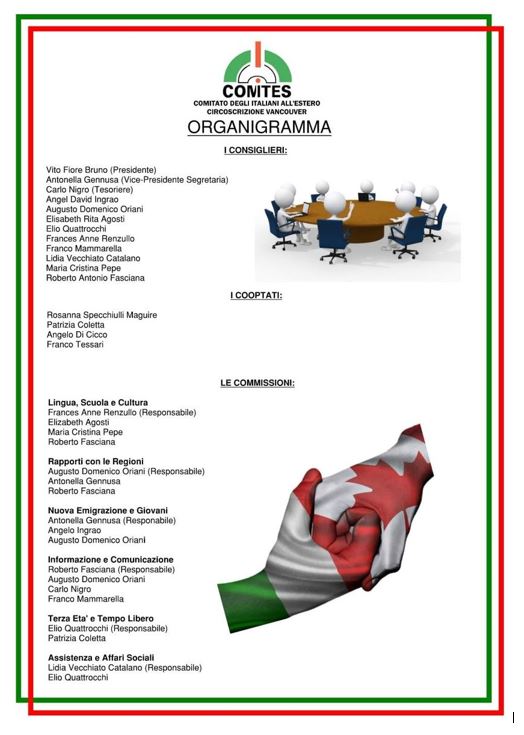 COMITES
COMITATO DEGLI ITALIANI ALL'ESTERO
CIRCOSCRIZIONE VANCOUVER

ORGANIGRAMMA

I CONSIGLIERI:

Vito Fiore Bruno (Presidente)
Antonella Gennusa (Vice-Presidente Segretaria)
Carlo Nigro (Tesoriere)
Angel David Ingrao
Augusto Domenico Oriani
Elisabeth Rita Agosti
Elio Quattrocchi
Frances Anne Renzullo
Franco Mammarella
Lidia Vecchiato Catalano
Maria Cristina Pepe
Roberto Antonio Fasciana

I COOPTATI:

Rosanna Specchiulli Maguire
Patrizia Coletta
Angelo Di Cicco
Franco Tessari

LE COMMISSIONI:

Lingua, Scuola e Cultura
Frances Anne Renzullo (Responsabile)
Elizabeth Agosti
Maria Cristina Pepe
Roberto Fasciana

Rapporti con le Regioni
Augusto Domenico Oriani (Responsabile)
Antonella Gennusa
Roberto Fasciana

Nuova Emigrazione e Giovani
Antonella Gennusa (Responabile)
Angelo Ingrao
Augusto Domenico Oriani

Informazione e Comunicazione
Roberto Fasciana (Responsabile)
Augusto Domenico Oriani
Carlo Nigro
Franco Mammarella

Terza Eta' e Tempo Libero
Elio Quattrocchi (Responsabile)
Patrizia Coletta

Assistenza e Affari Sociali
Lidia Vecchiato Catalano (Responsabile)
Elio Quattrocchi